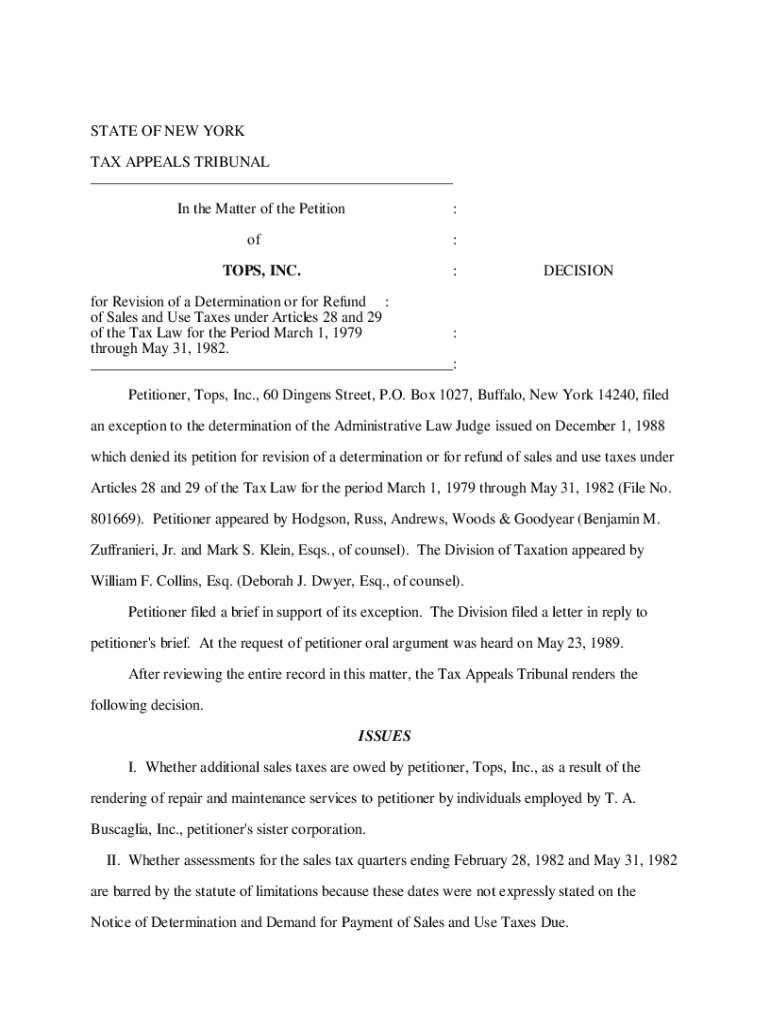 STATE OF NEW YORK

TAX APPEALS TRIBUNAL

In the Matter of the Petition :

of :

TOPS, INC. : DECISION

for Revision of a Determination or for Refund : of Sales and Use Taxes under Articles 28 and 29 of the Tax Law for the Period March 1, 1979 : through May 31, 1982. :

Petitioner, Tops, Inc., 60 Dingens Street, P.O. Box 1027, Buffalo, New York 14240, filed an exception to the determination of the Administrative Law Judge issued on December 1, 1988 which denied its petition for revision of a determination or for refund of sales and use taxes under Articles 28 and 29 of the Tax Law for the period March 1, 1979 through May 31, 1982 (File No. 801669). Petitioner appeared by Hodgson, Russ, Andrews, Woods & Goodyear (Benjamin M. Zuffranieri, Jr. and Mark S. Klein, Esqs., of counsel). The Division of Taxation appeared by William F. Collins, Esq. (Deborah J. Dwyer, Esq., of counsel).

Petitioner filed a brief in support of its exception. The Division filed a letter in reply to petitioner's brief. At the request of petitioner oral argument was heard on May 23, 1989.

After reviewing the entire record in this matter, the Tax Appeals Tribunal renders the following decision.

ISSUES

I. Whether additional sales taxes are owed by petitioner, Tops, Inc., as a result of the rendering of repair and maintenance services to petitioner by individuals employed by T. A. Buscaglia, Inc., petitioner's sister corporation.

II. Whether assessments for the sales tax quarters ending February 28, 1982 and May 31, 1982 are barred by the statute of limitations because these dates were not expressly stated on the Notice of Determination and Demand for Payment of Sales and Use Taxes Due.